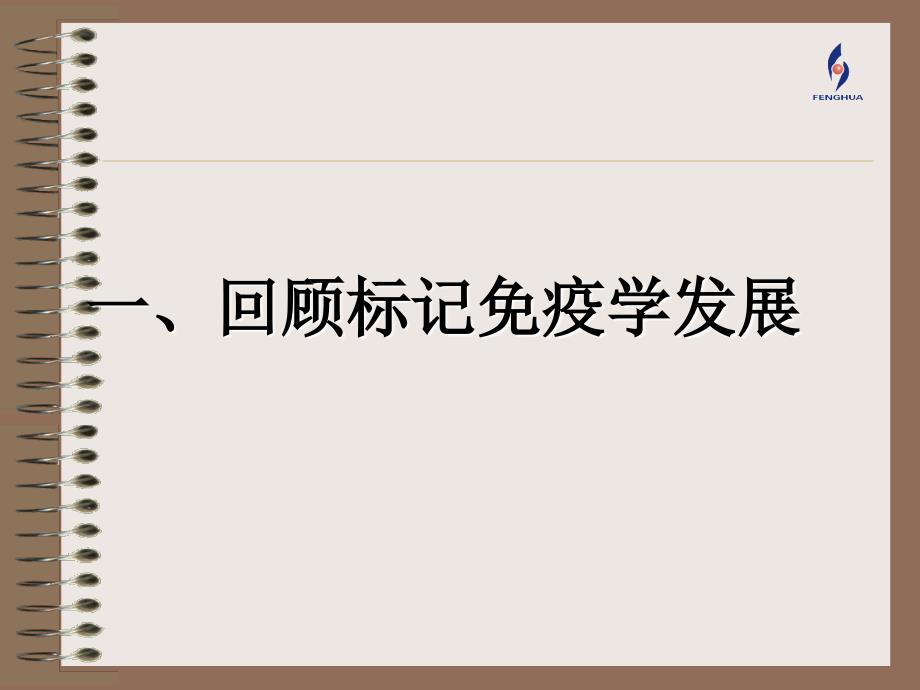 FENGHUA

一、回顾标记免疫学发展